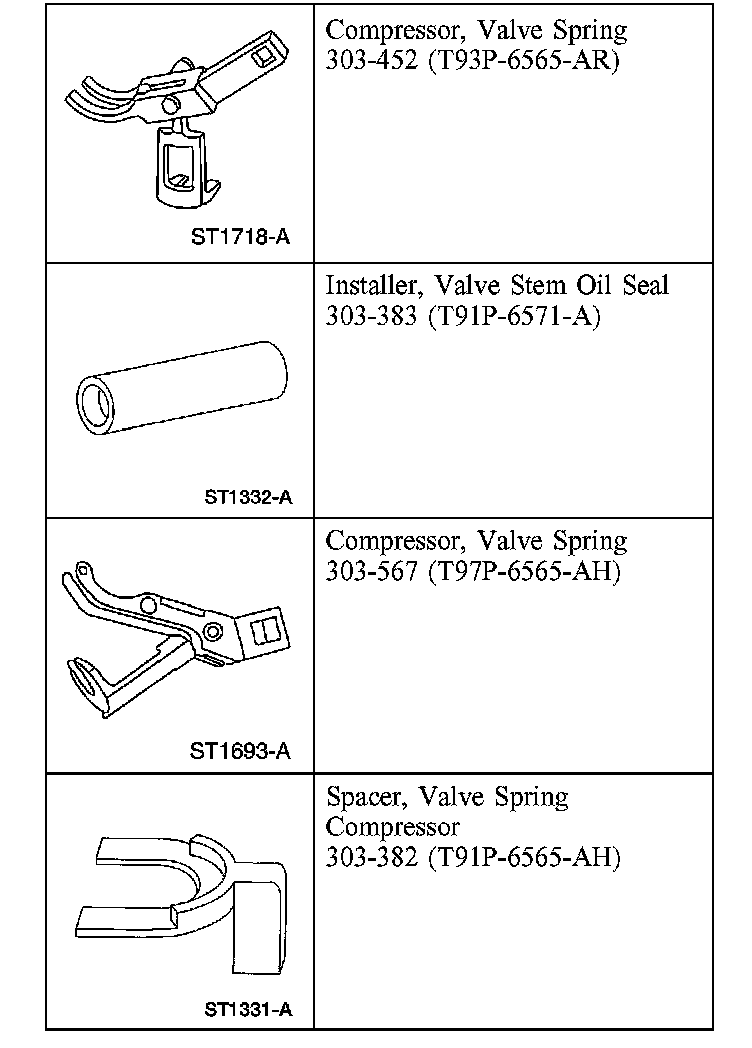 | | |
|---|---|
| ST1718-A | Compressor, Valve Spring 303-452 (T93P-6565-AR) |
| ST1332-A | Installer, Valve Stem Oil Seal 303-383 (T91P-6571-A) |
| ST1693-A | Compressor, Valve Spring 303-567 (T97P-6565-AH) |
| ST1331-A | Spacer, Valve Spring Compressor 303-382 (T91P-6565-AH) |